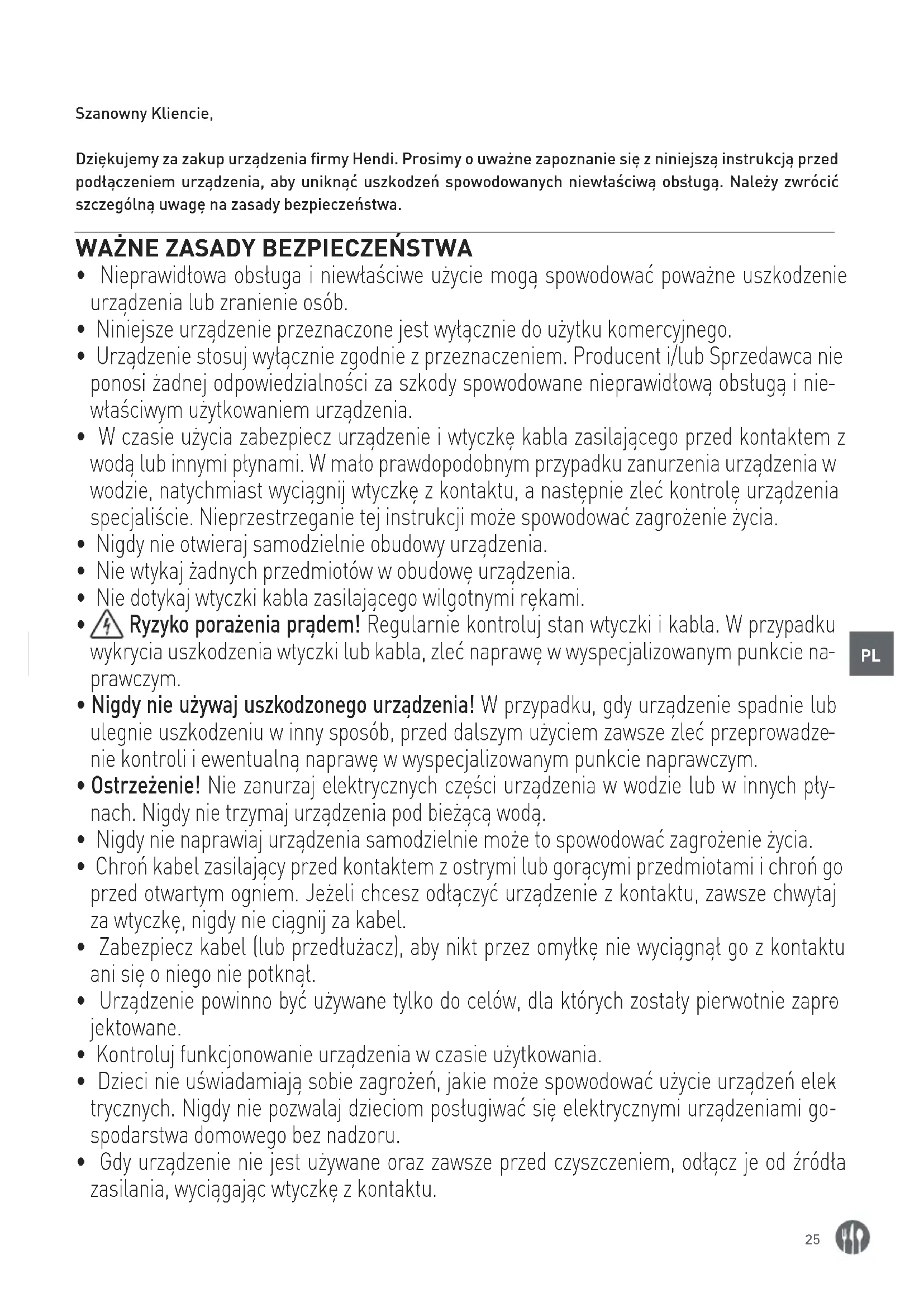 Szanowny Kliencie,

Dziękujemy za zakup urządzenia firmy Hendi. Prosimy o uważne zapoznanie się z niniejszą instrukcją przed podłączeniem urządzenia, aby uniknąć uszkodzeń spowodowanych niewłaściwą obsługą. Należy zwrócić szczególną uwagę na zasady bezpieczeństwa.

WAŻNE ZASADY BEZPIECZEŃSTWA

• Nieprawidłowa obsługa i niewłaściwe użycie mogą spowodować poważne uszkodzenie urządzenia lub zranienie osób.
• Niniejsze urządzenie przeznaczone jest wyłącznie do użytku komercyjnego.
• Urządzenie stosuj wyłącznie zgodnie z przeznaczeniem. Producent i/lub Sprzedawca nie ponosi żadnej odpowiedzialności za szkody spowodowane nieprawidłową obsługą i niewłaściwym użytkowaniem urządzenia.
• W czasie użycia zabezpiecz urządzenie i wtyczkę kabla zasilającego przed kontaktem z wodą lub innymi płynami. W mało prawdopodobnym przypadku zanurzenia urządzenia w wodzie, natychmiast wyciągnij wtyczkę z kontaktu, a następnie zleć kontrolę urządzenia specjaliście. Nieprzestrzeganie tej instrukcji może spowodować zagrożenie życia.
• Nigdy nie otwieraj samodzielnie obudowy urządzenia.
• Nie wtykaj żadnych przedmiotów w obudowę urządzenia.
• Nie dotykaj wtyczki kabla zasilającego wilgotnymi rękami.
• Ryzyko porażenia prądem! Regularnie kontroluj stan wtyczki i kabla. W przypadku wykrycia uszkodzenia wtyczki lub kabla, zleć naprawę w wyspecjalizowanym punkcie naprawczym.
• Nigdy nie używaj uszkodzonego urządzenia! W przypadku, gdy urządzenie spadnie lub ulegnie uszkodzeniu w inny sposób, przed dalszym użyciem zawsze zleć przeprowadzenie kontroli i ewentualną naprawę w wyspecjalizowanym punkcie naprawczym.
• Ostrzeżenie! Nie zanurzaj elektrycznych części urządzenia w wodzie lub w innych płynach. Nigdy nie trzymaj urządzenia pod bieżącą wodą.
• Nigdy nie naprawiaj urządzenia samodzielnie może to spowodować zagrożenie życia.
• Chroń kabel zasilający przed kontaktem z ostrymi lub gorącymi przedmiotami i chroń go przed otwartym ogniem. Jeżeli chcesz odłączyć urządzenie z kontaktu, zawsze chwytaj za wtyczkę, nigdy nie ciągnij za kabel.
• Zabezpiecz kabel (lub przedłużacz), aby nikt przez omyłkę nie wyciągnął go z kontaktu ani się o niego nie potknął.
• Urządzenie powinno być używane tylko do celów, dla których zostały pierwotnie zaprojektowane.
• Kontroluj funkcjonowanie urządzenia w czasie użytkowania.
• Dzieci nie uświadamiają sobie zagrożeń, jakie może spowodować użycie urządzeń elektrycznych. Nigdy nie pozwalaj dzieciom posługiwać się elektrycznymi urządzeniami gospodarstwa domowego bez nadzoru.
• Gdy urządzenie nie jest używane oraz zawsze przed czyszczeniem, odłącz je od źródła zasilania, wyciągając wtyczkę z kontaktu.

PL

25